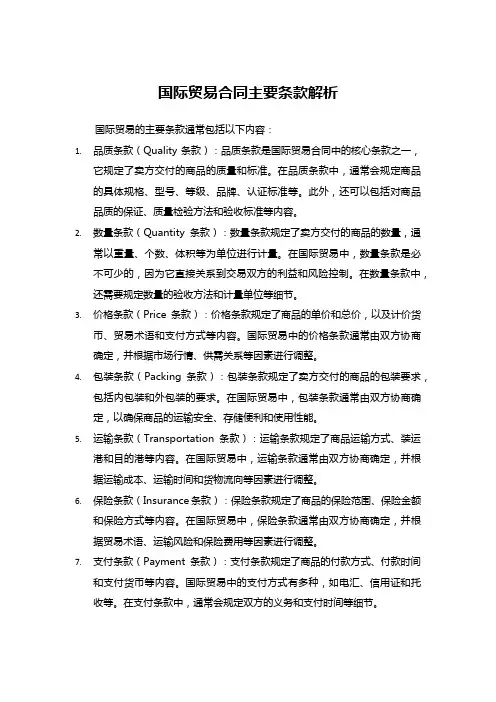 国际贸易合同主要条款解析

国际贸易的主要条款通常包括以下内容：

1. 品质条款（Quality 条款）：品质条款是国际贸易合同中的核心条款之一，它规定了卖方交付的商品的质量和标准。在品质条款中，通常会规定商品的具体规格、型号、等级、品牌、认证标准等。此外，还可以包括对商品品质的保证、质量检验方法和验收标准等内容。

2. 数量条款（Quantity 条款）：数量条款规定了卖方交付的商品的数量，通常以重量、个数、体积等为单位进行计量。在国际贸易中，数量条款是必不可少的，因为它直接关系到交易双方的利益和风险控制。在数量条款中，还需要规定数量的验收方法和计量单位等细节。

3. 价格条款（Price 条款）：价格条款规定了商品的单价和总价，以及计价货币、贸易术语和支付方式等内容。国际贸易中的价格条款通常由双方协商确定，并根据市场行情、供需关系等因素进行调整。

4. 包装条款（Packing 条款）：包装条款规定了卖方交付的商品的包装要求，包括内包装和外包装的要求。在国际贸易中，包装条款通常由双方协商确定，以确保商品的运输安全、存储便利和使用性能。

5. 运输条款（Transportation 条款）：运输条款规定了商品运输方式、装运港和目的港等内容。在国际贸易中，运输条款通常由双方协商确定，并根据运输成本、运输时间和货物流向等因素进行调整。

6. 保险条款（Insurance条款）：保险条款规定了商品的保险范围、保险金额和保险方式等内容。在国际贸易中，保险条款通常由双方协商确定，并根据贸易术语、运输风险和保险费用等因素进行调整。

7. 支付条款（Payment 条款）：支付条款规定了商品的付款方式、付款时间和支付货币等内容。国际贸易中的支付方式有多种，如电汇、信用证和托收等。在支付条款中，通常会规定双方的义务和支付时间等细节。